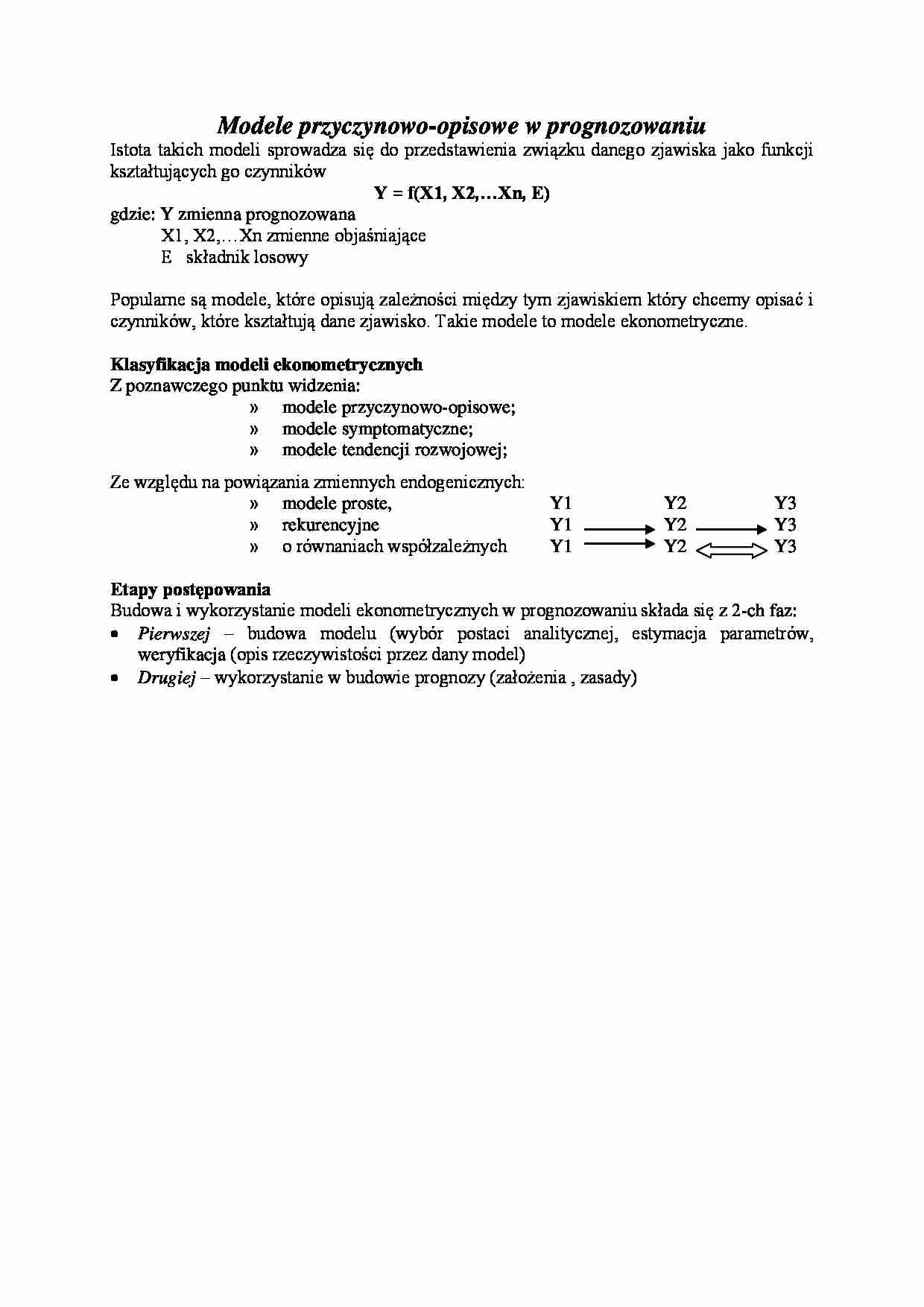 Modele przyczynowo-opisowe w prognozowaniu

Istota takich modeli sprowadza się do przedstawienia związku danego zjawiska jako funkcji kształtujących go czynników

Y = f(X1, X2,…Xn, E)

gdzie: Y zmienna prognozowana
X1, X2,…Xn zmienne objaśniające
E składnik losowy

Popularne są modele, które opisują zależności między tym zjawiskiem który chcemy opisać i czynników, które kształtują dane zjawisko. Takie modele to modele ekonometryczne.

Klasyfikacja modeli ekonometrycznych
Z poznawczego punktu widzenia:
» modele przyczynowo-opisowe;
» modele symptomatyczne;
» modele tendencji rozwojowej;

Ze względu na powiązania zmiennych endogenicznych:
» modele proste, Y1 Y2 Y3
» rekurencyjne Y1 → Y2 → Y3
» o równaniach współzależnych Y1 → Y2 ⇔ Y3

Etapy postępowania
Budowa i wykorzystanie modeli ekonometrycznych w prognozowaniu składa się z 2-ch faz:
• Pierwszej – budowa modelu (wybór postaci analitycznej, estymacja parametrów, weryfikacja (opis rzeczywistości przez dany model)
• Drugiej – wykorzystanie w budowie prognozy (założenia , zasady)